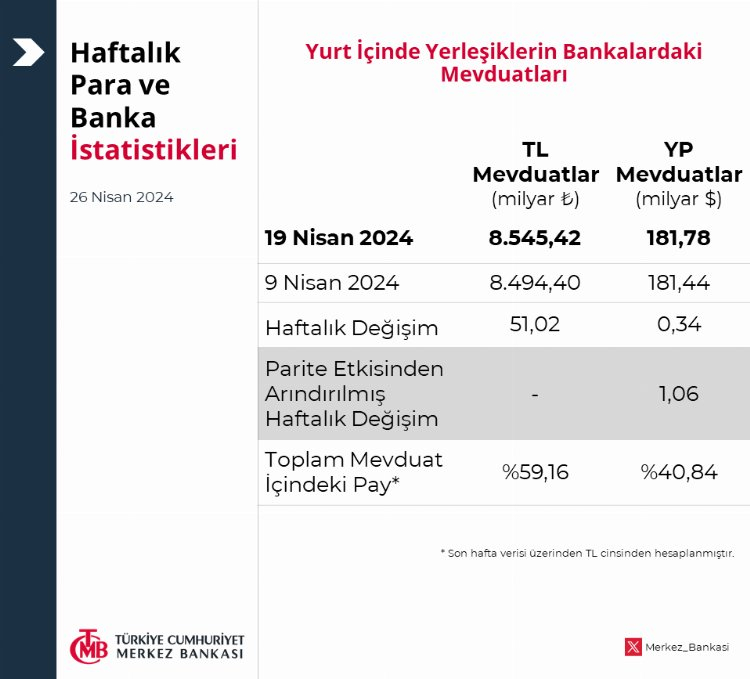 Haftalık
Para ve
Banka
İstatistikleri

26 Nisan 2024

Yurt İçinde Yerleşiklerin Bankalardaki Mevduatları

|  | TL Mevduatlar (milyar ₺) | YP Mevduatlar (milyar $) |
|---|---|---|
| 19 Nisan 2024 | 8.545,42 | 181,78 |
| 9 Nisan 2024 | 8.494,40 | 181,44 |
| Haftalık Değişim | 51,02 | 0,34 |
| Parite Etkisinden Arındırılmış Haftalık Değişim | - | 1,06 |
| Toplam Mevduat İçindeki Pay* | %59,16 | %40,84 |

* Son hafta verisi üzerinden TL cinsinden hesaplanmıştır.

TÜRKİYE CUMHURİYET
MERKEZ BANKASI

Merkez_Bankasi